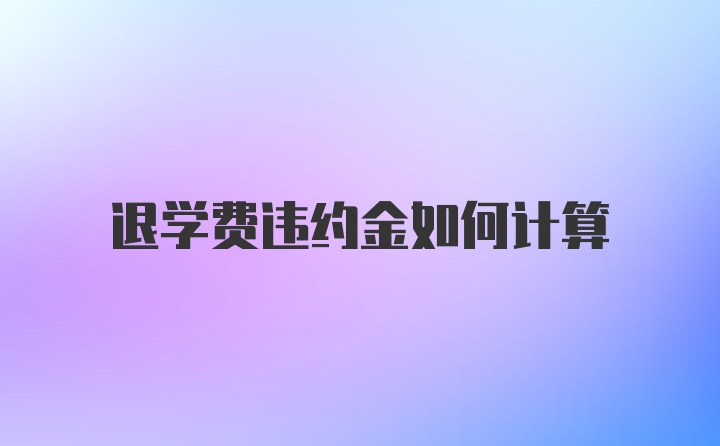 退学费违约金如何计算